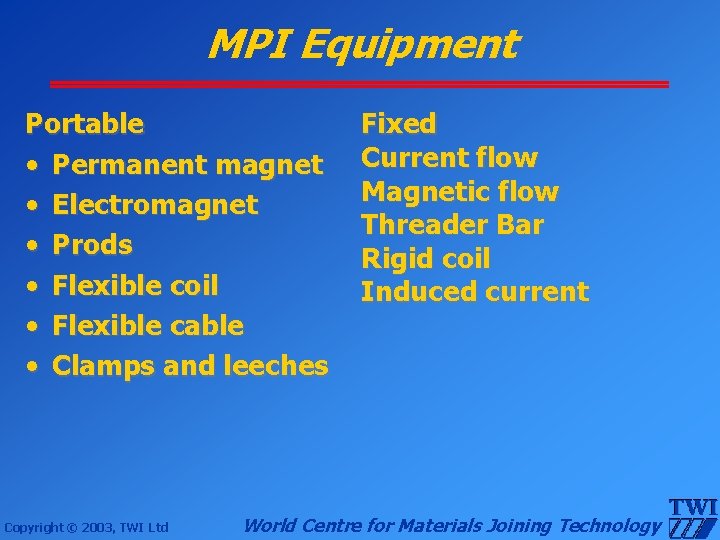 MPI Equipment

Portable
• Permanent magnet
• Electromagnet
• Prods
• Flexible coil
• Flexible cable
• Clamps and leeches

Fixed
Current flow
Magnetic flow
Threader Bar
Rigid coil
Induced current

Copyright © 2003, TWI Ltd

World Centre for Materials Joining Technology

TWI